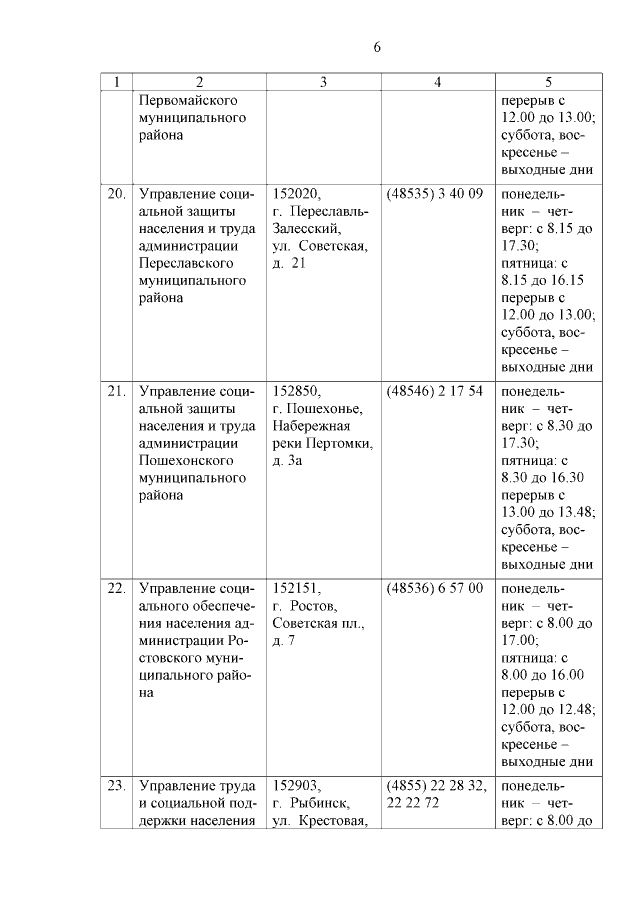 6

| 1 | 2 | 3 | 4 | 5 |
|---|---|---|---|---|
| | Первомайского муниципального района | | | перерыв с 12.00 до 13.00; суббота, воскресенье – выходные дни |
| 20. | Управление социальной защиты населения и труда администрации Переславского муниципального района | 152020, г. Переславль-Залесский, ул. Советская, д. 21 | (48535) 3 40 09 | понедельник – четверг: с 8.15 до 17.30; пятница: с 8.15 до 16.15 перерыв с 12.00 до 13.00; суббота, воскресенье – выходные дни |
| 21. | Управление социальной защиты населения и труда администрации Пошехонского муниципального района | 152850, г. Пошехонье, Набережная реки Пертомки, д. 3а | (48546) 2 17 54 | понедельник – четверг: с 8.30 до 17.30; пятница: с 8.30 до 16.30 перерыв с 13.00 до 13.48; суббота, воскресенье – выходные дни |
| 22. | Управление социального обеспечения населения администрации Ростовского муниципального района | 152151, г. Ростов, Советская пл., д. 7 | (48536) 6 57 00 | понедельник – четверг: с 8.00 до 17.00; пятница: с 8.00 до 16.00 перерыв с 12.00 до 12.48; суббота, воскресенье – выходные дни |
| 23. | Управление труда и социальной поддержки населения | 152903, г. Рыбинск, ул. Крестовая, | (4855) 22 28 32, 22 22 72 | понедельник – четверг: с 8.00 до |